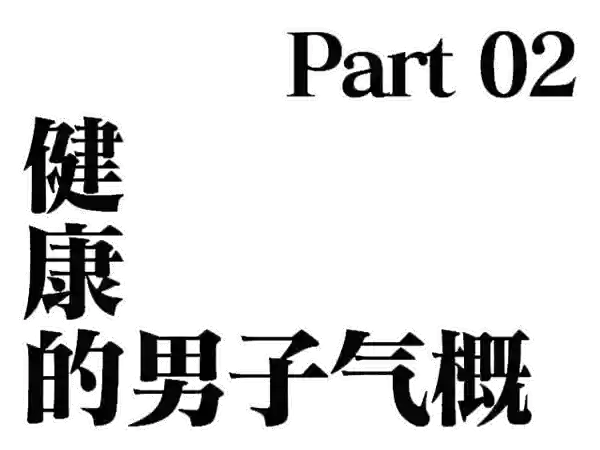 Part 02

健康的男子气概